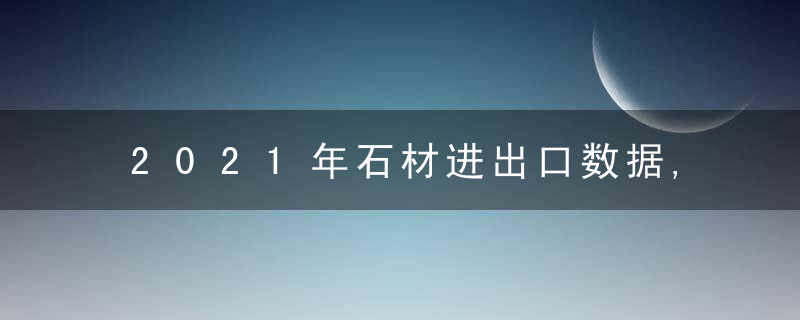 2021年石材进出口数据,